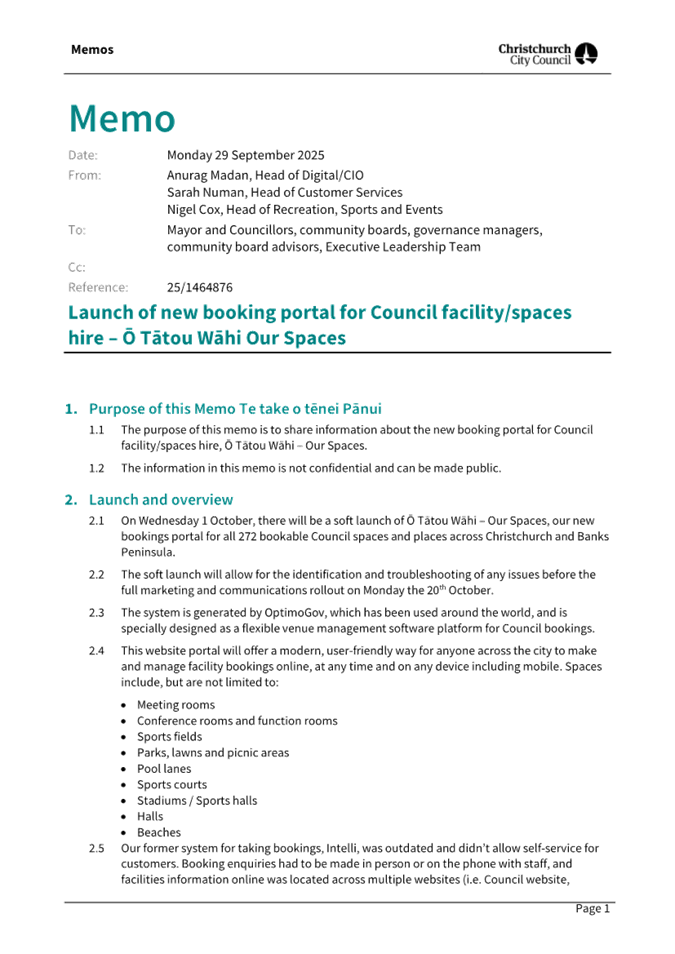 Memos

Christchurch City Council

Memo

Date: Monday 29 September 2025

From: Anurag Madan, Head of Digital/CIO
Sarah Numan, Head of Customer Services
Nigel Cox, Head of Recreation, Sports and Events

To: Mayor and Councillors, community boards, governance managers, community board advisors, Executive Leadership Team

Cc:

Reference: 25/1464876

Launch of new booking portal for Council facility/spaces hire – Ō Tātou Wāhi Our Spaces

1. Purpose of this Memo Te take o tēnei Pānui

1.1 The purpose of this memo is to share information about the new booking portal for Council facility/spaces hire, Ō Tātou Wāhi – Our Spaces.

1.2 The information in this memo is not confidential and can be made public.

2. Launch and overview

2.1 On Wednesday 1 October, there will be a soft launch of Ō Tātou Wāhi – Our Spaces, our new bookings portal for all 272 bookable Council spaces and places across Christchurch and Banks Peninsula.

2.2 The soft launch will allow for the identification and troubleshooting of any issues before the full marketing and communications rollout on Monday the 20$^{th}$ October.

2.3 The system is generated by OptimoGov, which has been used around the world, and is specially designed as a flexible venue management software platform for Council bookings.

2.4 This website portal will offer a modern, user-friendly way for anyone across the city to make and manage facility bookings online, at any time and on any device including mobile. Spaces include, but are not limited to:

• Meeting rooms
• Conference rooms and function rooms
• Sports fields
• Parks, lawns and picnic areas
• Pool lanes
• Sports courts
• Stadiums / Sports halls
• Halls
• Beaches

2.5 Our former system for taking bookings, Intelli, was outdated and didn't allow self-service for customers. Booking enquiries had to be made in person or on the phone with staff, and facilities information online was located across multiple websites (i.e. Council website,

Page 1